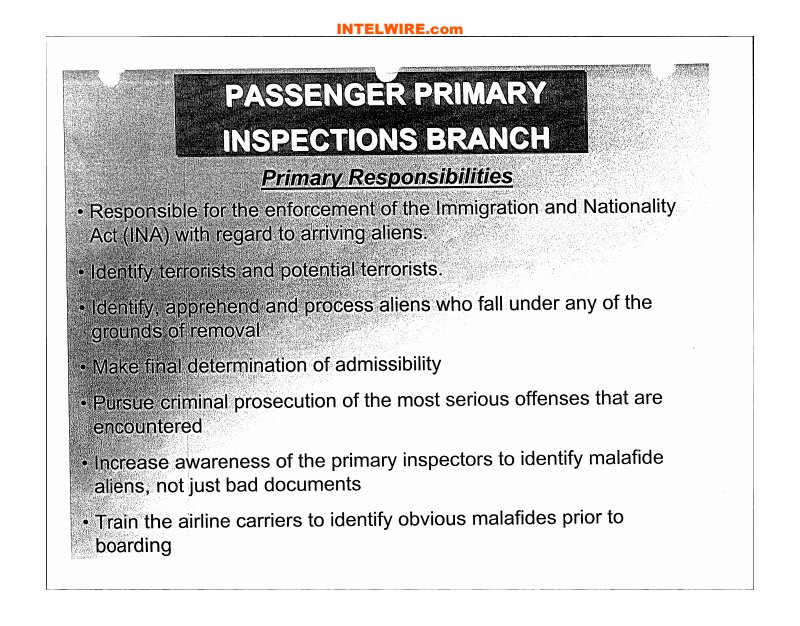 INTELWIRE.com

PASSENGER PRIMARY INSPECTIONS BRANCH

Primary Responsibilities

• Responsible for the enforcement of the Immigration and Nationality Act (INA) with regard to arriving aliens.

• Identify terrorists and potential terrorists.

• Identify, apprehend and process aliens who fall under any of the grounds of removal

• Make final determination of admissibility

• Pursue criminal prosecution of the most serious offenses that are encountered

• Increase awareness of the primary inspectors to identify malafide aliens, not just bad documents

• Train the airline carriers to identify obvious malafides prior to boarding